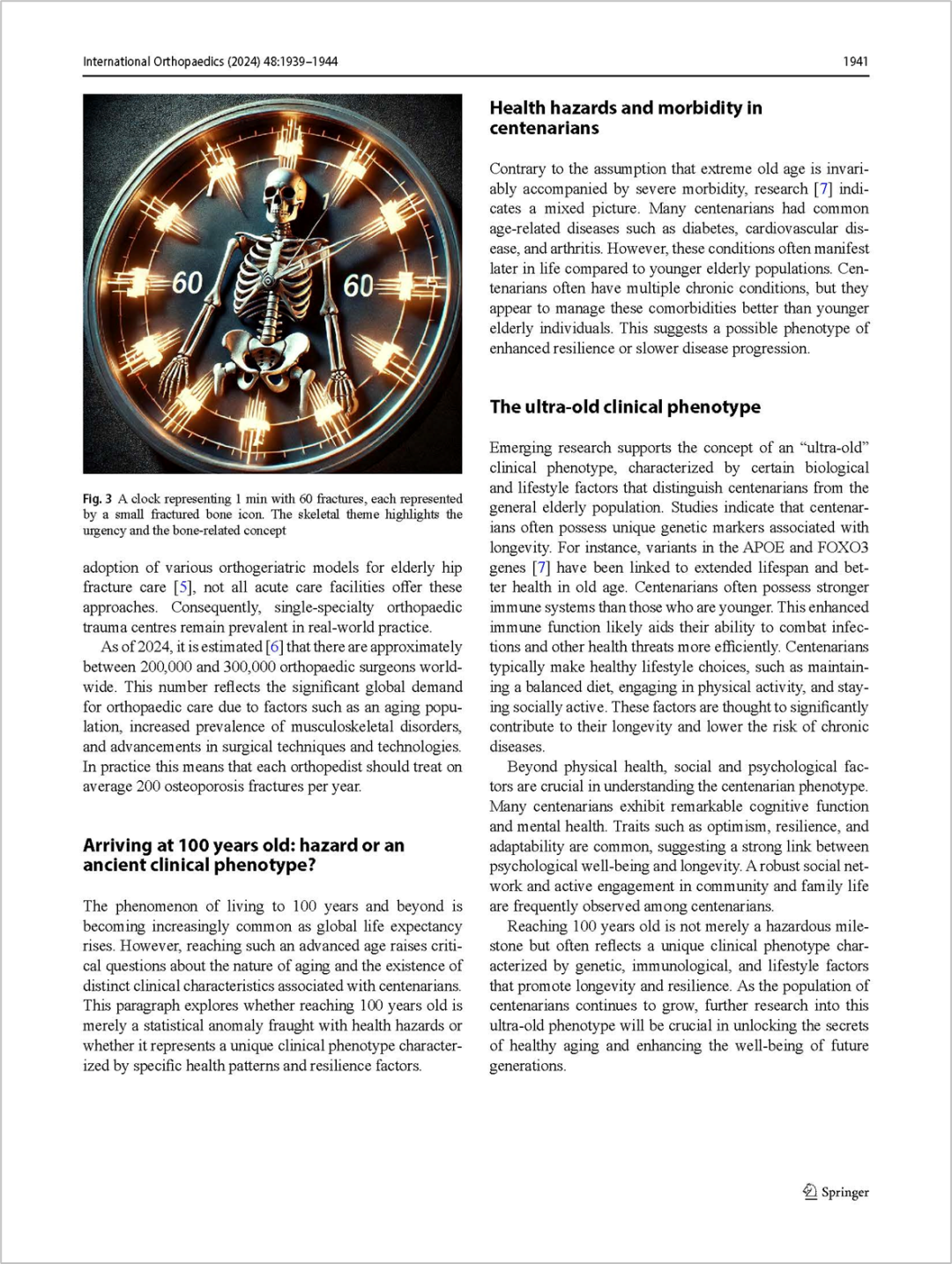 International Orthopaedics (2024) 48:1939–1944 1941

60 60

Fig. 3 A clock representing 1 min with 60 fractures, each represented by a small fractured bone icon. The skeletal theme highlights the urgency and the bone-related concept

adoption of various orthogeriatric models for elderly hip fracture care [5], not all acute care facilities offer these approaches. Consequently, single-specialty orthopaedic trauma centres remain prevalent in real-world practice.

As of 2024, it is estimated [6] that there are approximately between 200,000 and 300,000 orthopaedic surgeons worldwide. This number reflects the significant global demand for orthopaedic care due to factors such as an aging population, increased prevalence of musculoskeletal disorders, and advancements in surgical techniques and technologies. In practice this means that each orthopedist should treat on average 200 osteoporosis fractures per year.

Arriving at 100 years old: hazard or an ancient clinical phenotype?

The phenomenon of living to 100 years and beyond is becoming increasingly common as global life expectancy rises. However, reaching such an advanced age raises critical questions about the nature of aging and the existence of distinct clinical characteristics associated with centenarians. This paragraph explores whether reaching 100 years old is merely a statistical anomaly fraught with health hazards or whether it represents a unique clinical phenotype characterized by specific health patterns and resilience factors.

Health hazards and morbidity in centenarians

Contrary to the assumption that extreme old age is invariably accompanied by severe morbidity, research [7] indicates a mixed picture. Many centenarians had common age-related diseases such as diabetes, cardiovascular disease, and arthritis. However, these conditions often manifest later in life compared to younger elderly populations. Centenarians often have multiple chronic conditions, but they appear to manage these comorbidities better than younger elderly individuals. This suggests a possible phenotype of enhanced resilience or slower disease progression.

The ultra-old clinical phenotype

Emerging research supports the concept of an “ultra-old” clinical phenotype, characterized by certain biological and lifestyle factors that distinguish centenarians from the general elderly population. Studies indicate that centenarians often possess unique genetic markers associated with longevity. For instance, variants in the APOE and FOXO3 genes [7] have been linked to extended lifespan and better health in old age. Centenarians often possess stronger immune systems than those who are younger. This enhanced immune function likely aids their ability to combat infections and other health threats more efficiently. Centenarians typically make healthy lifestyle choices, such as maintaining a balanced diet, engaging in physical activity, and staying socially active. These factors are thought to significantly contribute to their longevity and lower the risk of chronic diseases.

Beyond physical health, social and psychological factors are crucial in understanding the centenarian phenotype. Many centenarians exhibit remarkable cognitive function and mental health. Traits such as optimism, resilience, and adaptability are common, suggesting a strong link between psychological well-being and longevity. A robust social network and active engagement in community and family life are frequently observed among centenarians.

Reaching 100 years old is not merely a hazardous milestone but often reflects a unique clinical phenotype characterized by genetic, immunological, and lifestyle factors that promote longevity and resilience. As the population of centenarians continues to grow, further research into this ultra-old phenotype will be crucial in unlocking the secrets of healthy aging and enhancing the well-being of future generations.

Springer